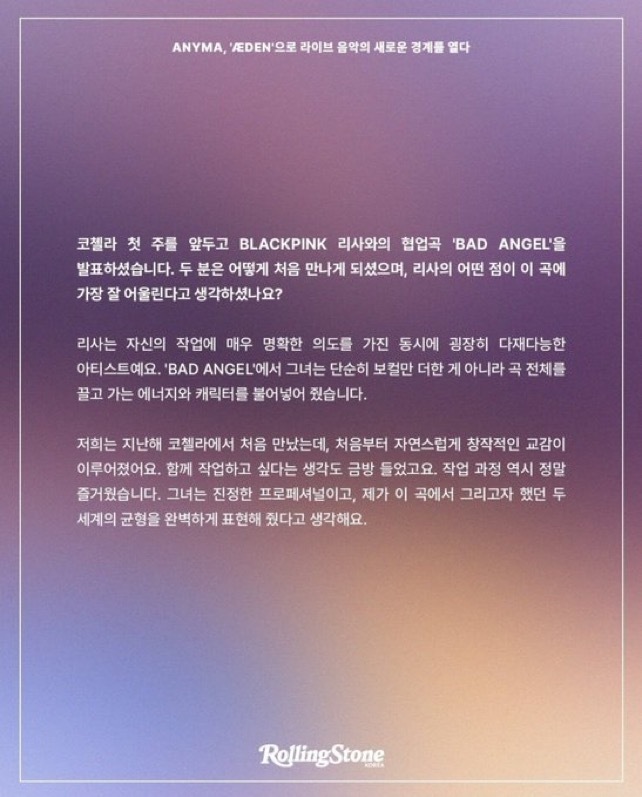 ANYMA, 'ÆDEN'으로 라이브 음악의 새로운 경계를 열다

코첼라 첫 주를 앞두고 BLACKPINK 리사와의 협업곡 'BAD ANGEL'을 발표하셨습니다. 두 분은 어떻게 처음 만나게 되셨으며, 리사의 어떤 점이 이 곡에 가장 잘 어울린다고 생각하셨나요?

리사는 자신의 작업에 매우 명확한 의도를 가진 동시에 굉장히 다재다능한 아티스트예요. 'BAD ANGEL'에서 그녀는 단순히 보컬만 더한 게 아니라 곡 전체를 끌고 가는 에너지와 캐릭터를 불어넣어 줬습니다.

저희는 지난해 코첼라에서 처음 만났는데, 처음부터 자연스럽게 창작적인 교감이 이루어졌어요. 함께 작업하고 싶다는 생각도 금방 들었고요. 작업 과정 역시 정말 즐거웠습니다. 그녀는 진정한 프로페셔널이고, 제가 이 곡에서 그리고자 했던 두 세계의 균형을 완벽하게 표현해 줬다고 생각해요.

RollingStone
KOREA